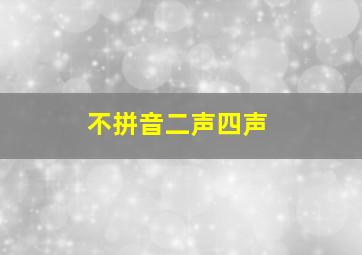 不拼音二声四声